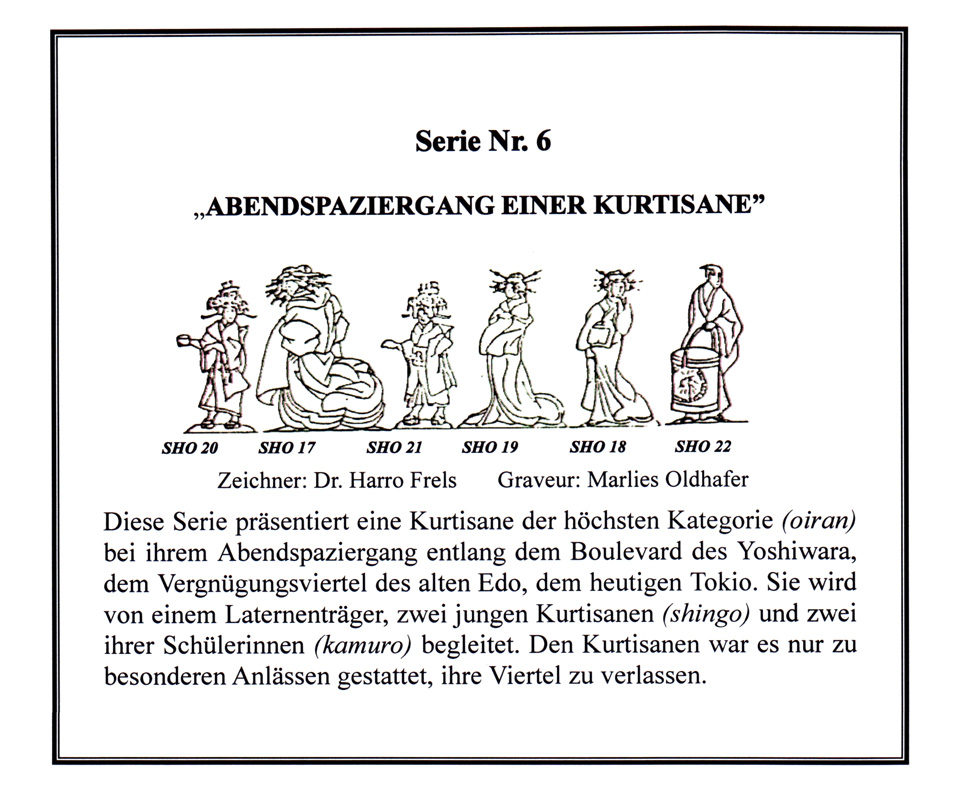 Serie Nr. 6

„ABENDSPAZIERGANG EINER KURTISANE"

SHO 20 SHO 17 SHO 21 SHO 19 SHO 18 SHO 22

Zeichner: Dr. Harro Frels Graveur: Marlies Oldhafer

Diese Serie präsentiert eine Kurtisane der höchsten Kategorie (oiran) bei ihrem Abendspaziergang entlang dem Boulevard des Yoshiwara, dem Vergnügungsviertel des alten Edo, dem heutigen Tokio. Sie wird von einem Laternenträger, zwei jungen Kurtisanen (shingo) und zwei ihrer Schülerinnen (kamuro) begleitet. Den Kurtisanen war es nur zu besonderen Anlässen gestattet, ihre Viertel zu verlassen.